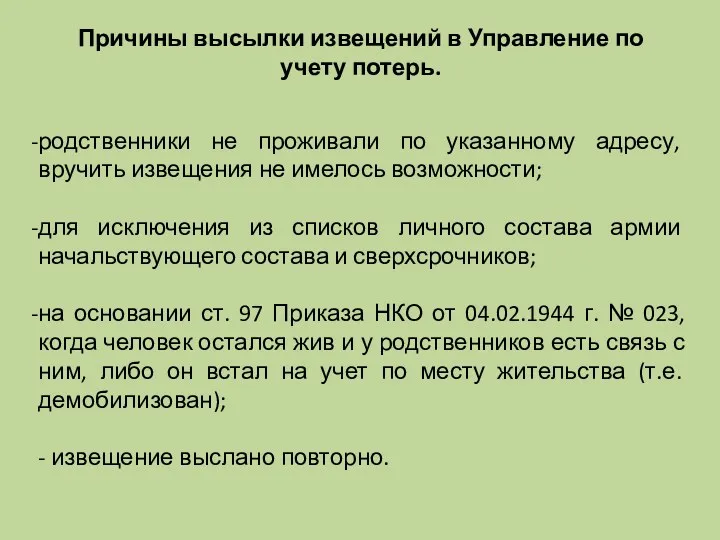 Причины высылки извещений в Управление по учету потерь.

-родственники не проживали по указанному адресу, вручить извещения не имелось возможности;

-для исключения из списков личного состава армии начальствующего состава и сверхсрочников;

-на основании ст. 97 Приказа НКО от 04.02.1944 г. № 023, когда человек остался жив и у родственников есть связь с ним, либо он встал на учет по месту жительства (т.е. демобилизован);

- извещение выслано повторно.